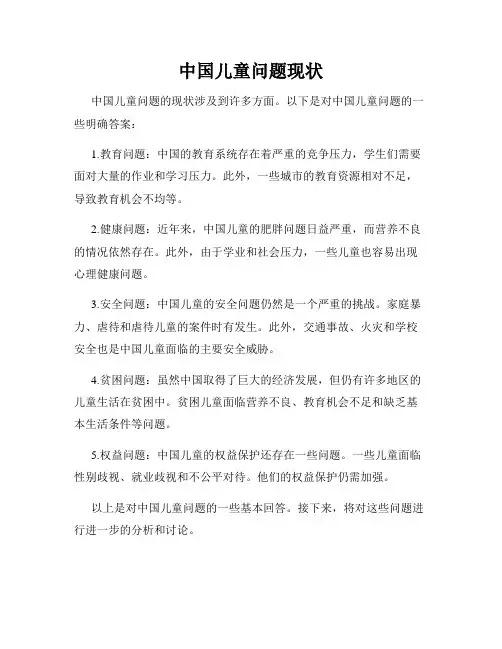 中国儿童问题现状

中国儿童问题的现状涉及到许多方面。以下是对中国儿童问题的一些明确答案：

1.教育问题：中国的教育系统存在着严重的竞争压力，学生们需要面对大量的作业和学习压力。此外，一些城市的教育资源相对不足，导致教育机会不均等。

2.健康问题：近年来，中国儿童的肥胖问题日益严重，而营养不良的情况依然存在。此外，由于学业和社会压力，一些儿童也容易出现心理健康问题。

3.安全问题：中国儿童的安全问题仍然是一个严重的挑战。家庭暴力、虐待和虐待儿童的案件时有发生。此外，交通事故、火灾和学校安全也是中国儿童面临的主要安全威胁。

4.贫困问题：虽然中国取得了巨大的经济发展，但仍有许多地区的儿童生活在贫困中。贫困儿童面临营养不良、教育机会不足和缺乏基本生活条件等问题。

5.权益问题：中国儿童的权益保护还存在一些问题。一些儿童面临性别歧视、就业歧视和不公平对待。他们的权益保护仍需加强。

以上是对中国儿童问题的一些基本回答。接下来，将对这些问题进行进一步的分析和讨论。